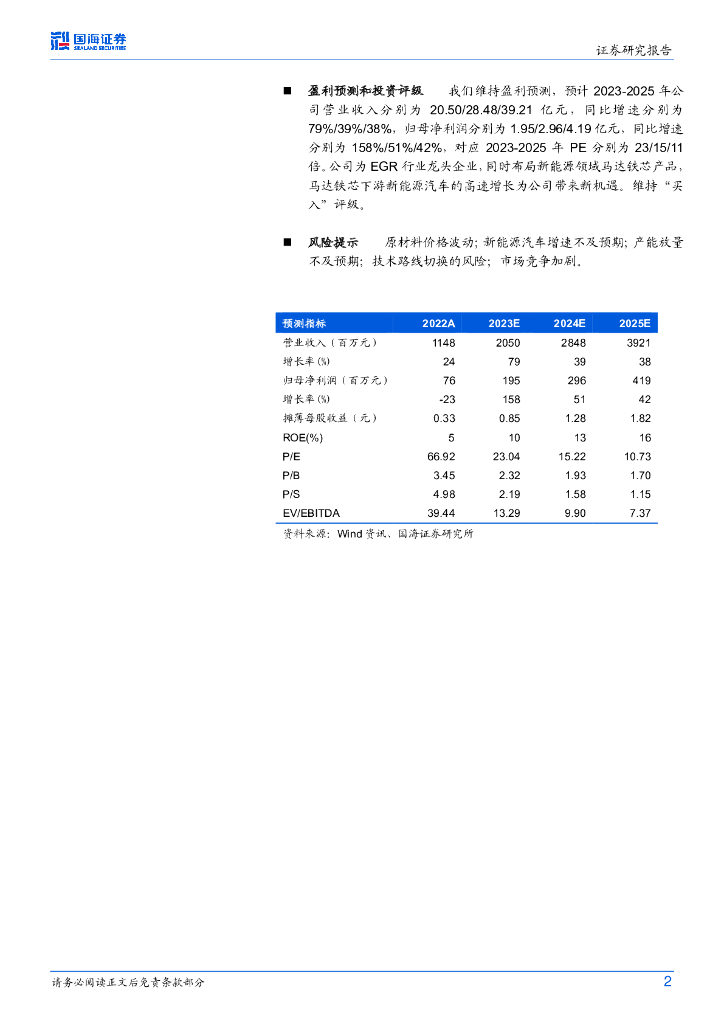 国海证券
SEALAND SECURITIES

证券研究报告

■ 盈利预测和投资评级 我们维持盈利预测，预计2023-2025年公司营业收入分别为20.50/28.48/39.21亿元，同比增速分别为79%/39%/38%，归母净利润分别为1.95/2.96/4.19亿元，同比增速分别为158%/51%/42%，对应2023-2025年PE分别为23/15/11倍。公司为EGR行业龙头企业，同时布局新能源领域马达铁芯产品，马达铁芯下游新能源汽车的高速增长为公司带来新机遇。维持“买入”评级。

■ 风险提示 原材料价格波动；新能源汽车增速不及预期；产能放量不及预期；技术路线切换的风险；市场竞争加剧。

| 预测指标 | 2022A | 2023E | 2024E | 2025E |
|---|---|---|---|---|
| 营业收入（百万元） | 1148 | 2050 | 2848 | 3921 |
| 增长率(%) | 24 | 79 | 39 | 38 |
| 归母净利润（百万元） | 76 | 195 | 296 | 419 |
| 增长率(%) | -23 | 158 | 51 | 42 |
| 摊薄每股收益（元） | 0.33 | 0.85 | 1.28 | 1.82 |
| ROE(%) | 5 | 10 | 13 | 16 |
| P/E | 66.92 | 23.04 | 15.22 | 10.73 |
| P/B | 3.45 | 2.32 | 1.93 | 1.70 |
| P/S | 4.98 | 2.19 | 1.58 | 1.15 |
| EV/EBITDA | 39.44 | 13.29 | 9.90 | 7.37 |

资料来源：Wind资讯、国海证券研究所

请务必阅读正文后免责条款部分

2